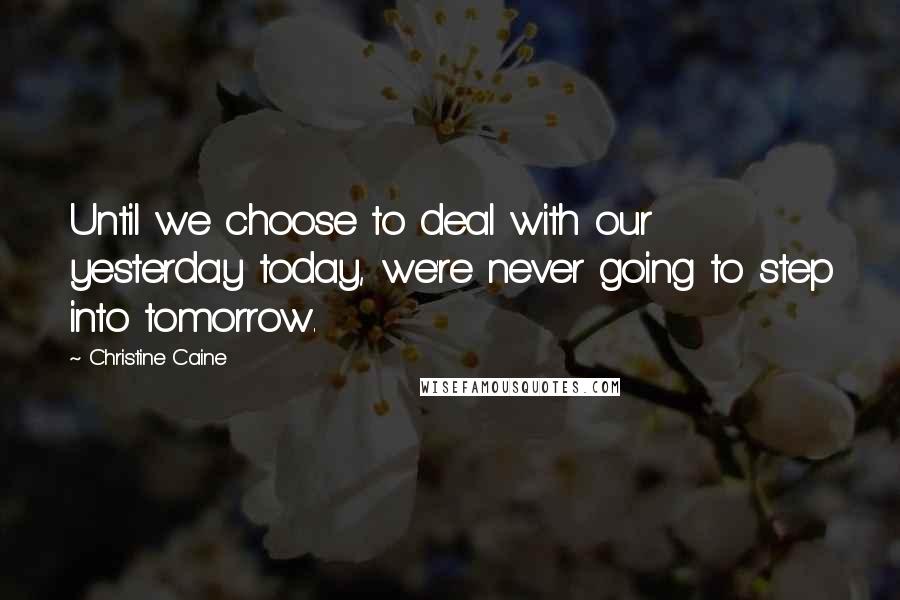 Until we choose to deal with our yesterday today, we're never going to step into tomorrow.

~ Christine Caine

WISEFAMOUSQUOTES.COM